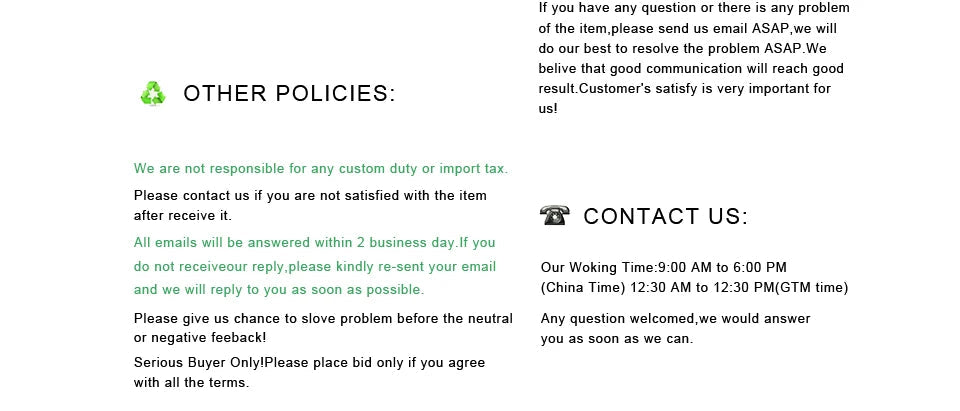 OTHER POLICIES:

We are not responsible for any custom duty or import tax.

Please contact us if you are not satisfied with the item after receive it.

All emails will be answered within 2 business day.If you do not receiveour reply,please kindly re-sent your email and we will reply to you as soon as possible.

Please give us chance to slove problem before the neutral or negative feeback!

Serious Buyer Only!Please place bid only if you agree with all the terms.

If you have any question or there is any problem of the item,please send us email ASAP,we will do our best to resolve the problem ASAP.We belive that good communication will reach good result.Customer's satisfy is very important for us!

CONTACT US:

Our Woking Time:9:00 AM to 6:00 PM
(China Time) 12:30 AM to 12:30 PM(GTM time)

Any question welcomed,we would answer you as soon as we can.